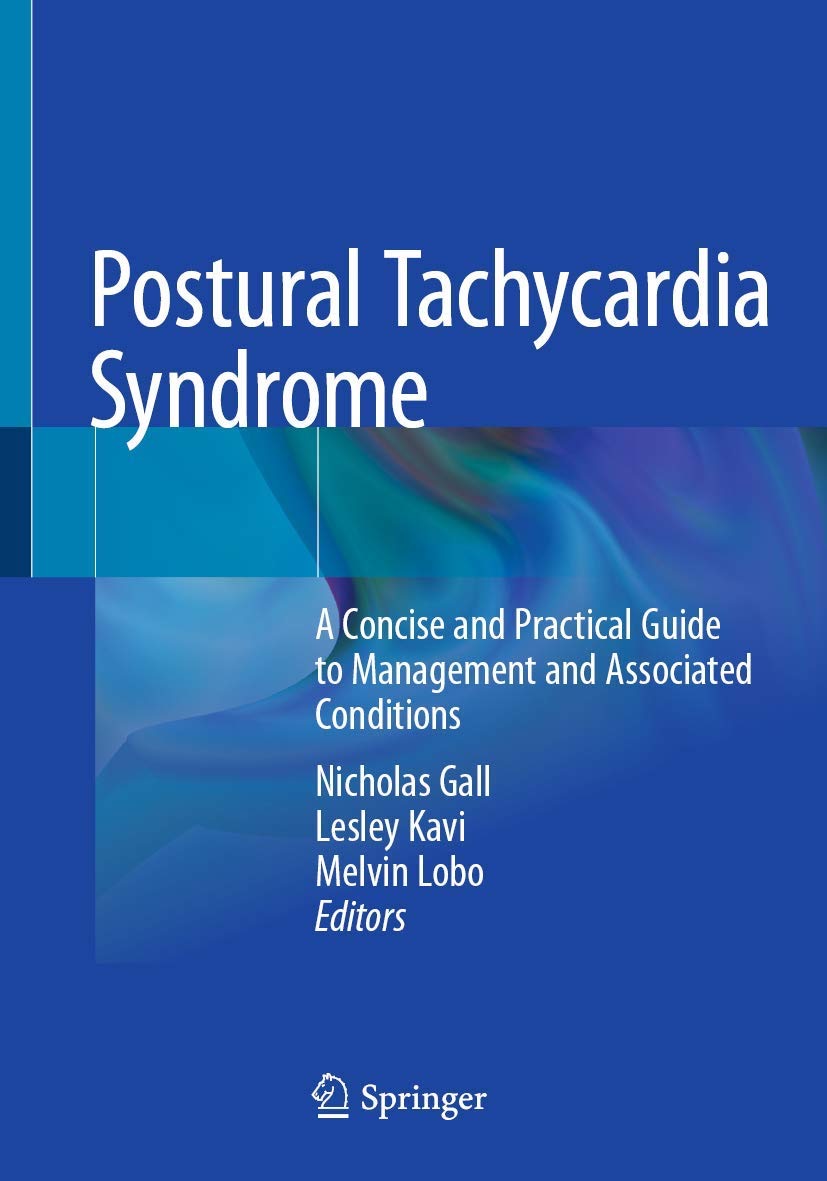 Postural Tachycardia Syndrome

A Concise and Practical Guide to Management and Associated Conditions

Nicholas Gall
Lesley Kavi
Melvin Lobo
Editors

Springer